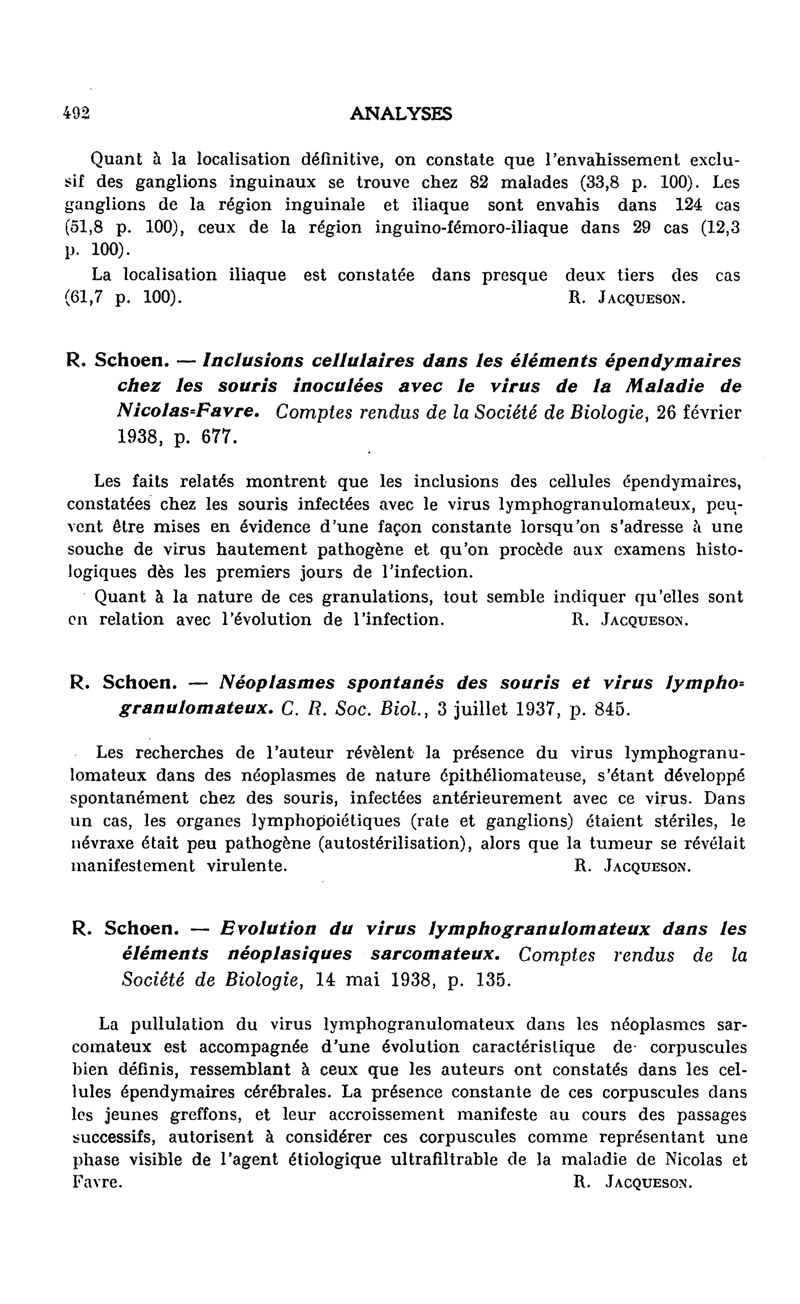 492 ANALYSES

Quant à la localisation définitive, on constate que l'envahissement exclusif des ganglions inguinaux se trouve chez 82 malades (33,8 p. 100). Les ganglions de la région inguinale et iliaque sont envahis dans 124 cas (51,8 p. 100), ceux de la région inguino-fémoro-iliaque dans 29 cas (12,3 p. 100).

La localisation iliaque est constatée dans presque deux tiers des cas (61,7 p. 100). R. Jacqueson.

R. Schoen. — Inclusions cellulaires dans les éléments épendymaires chez les souris inoculées avec le virus de la Maladie de Nicolas-Favre. Comptes rendus de la Société de Biologie, 26 février 1938, p. 677.

Les faits relatés montrent que les inclusions des cellules épendymaires, constatées chez les souris infectées avec le virus lymphogranulomateux, peuvent être mises en évidence d'une façon constante lorsqu'on s'adresse à une souche de virus hautement pathogène et qu'on procède aux examens histologiques dès les premiers jours de l'infection.

Quant à la nature de ces granulations, tout semble indiquer qu'elles sont en relation avec l'évolution de l'infection. R. Jacqueson.

R. Schoen. — Néoplasmes spontanés des souris et virus lymphogranulomateux. C. R. Soc. Biol., 3 juillet 1937, p. 845.

Les recherches de l'auteur révèlent la présence du virus lymphogranulomateux dans des néoplasmes de nature épithéliomateuse, s'étant développé spontanément chez des souris, infectées antérieurement avec ce virus. Dans un cas, les organes lymphopoïétiques (rate et ganglions) étaient stériles, le névraxe était peu pathogène (autostérilisation), alors que la tumeur se révélait manifestement virulente. R. Jacqueson.

R. Schoen. — Evolution du virus lymphogranulomateux dans les éléments néoplasiques sarcomateux. Comptes rendus de la Société de Biologie, 14 mai 1938, p. 135.

La pullulation du virus lymphogranulomateux dans les néoplasmes sarcomateux est accompagnée d'une évolution caractéristique de corpuscules bien définis, ressemblant à ceux que les auteurs ont constatés dans les cellules épendymaires cérébrales. La présence constante de ces corpuscules dans les jeunes greffons, et leur accroissement manifeste au cours des passages successifs, autorisent à considérer ces corpuscules comme représentant une phase visible de l'agent étiologique ultrafiltrable de la maladie de Nicolas et Favre. R. Jacqueson.